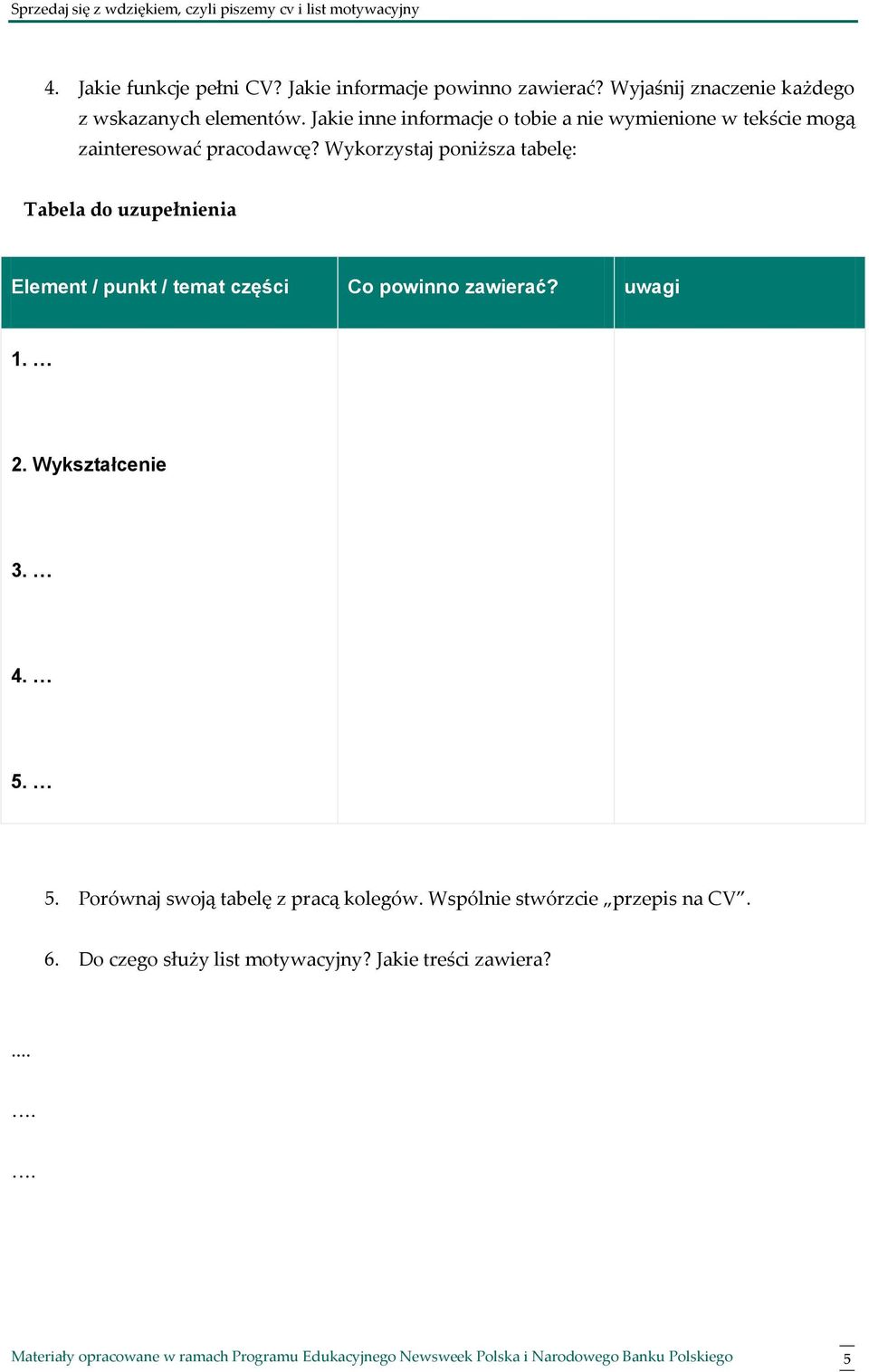 Sprzedaj się z wdziękiem, czyli piszemy cv i list motywacyjny

4. Jakie funkcje pełni CV? Jakie informacje powinno zawierać? Wyjaśnij znaczenie każdego z wskazanych elementów. Jakie inne informacje o tobie a nie wymienione w tekście mogą zainteresować pracodawcę? Wykorzystaj poniższa tabelę:

Tabela do uzupełnienia

| Element / punkt / temat części | Co powinno zawierać? | uwagi |
|---|---|---|
| 1. … | | |
| 2. Wykształcenie | | |
| 3. … | | |
| 4. … | | |
| 5. … | | |

5. Porównaj swoją tabelę z pracą kolegów. Wspólnie stwórzcie „przepis na CV”.

6. Do czego służy list motywacyjny? Jakie treści zawiera?

....

….

….

Materiały opracowane w ramach Programu Edukacyjnego Newsweek Polska i Narodowego Banku Polskiego 5